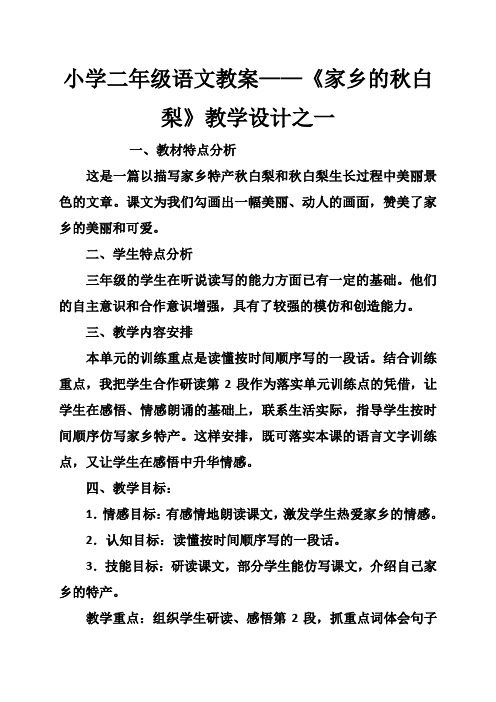 小学二年级语文教案——《家乡的秋白梨》教学设计之一

一、教材特点分析

这是一篇以描写家乡特产秋白梨和秋白梨生长过程中美丽景色的文章。课文为我们勾画出一幅美丽、动人的画面，赞美了家乡的美丽和可爱。

二、学生特点分析

三年级的学生在听说读写的能力方面已有一定的基础。他们的自主意识和合作意识增强，具有了较强的模仿和创造能力。

三、教学内容安排

本单元的训练重点是读懂按时间顺序写的一段话。结合训练重点，我把学生合作研读第 2 段作为落实单元训练点的凭借，让学生在感悟、情感朗诵的基础上，联系生活实际，指导学生按时间顺序仿写家乡特产。这样安排，既可落实本课的语言文字训练点，又让学生在感悟中升华情感。

四、教学目标：

1．情感目标：有感情地朗读课文，激发学生热爱家乡的情感。

2．认知目标：读懂按时间顺序写的一段话。

3．技能目标：研读课文，部分学生能仿写课文，介绍自己家乡的特产。

教学重点：组织学生研读、感悟第 2 段，抓重点词体会句子